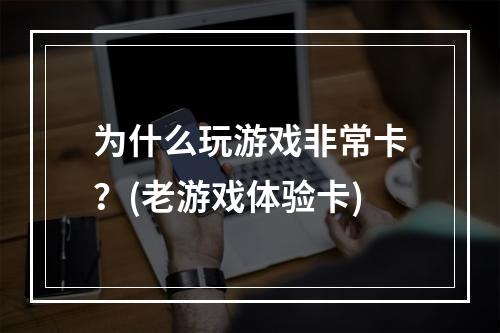 为什么玩游戏非常卡？(老游戏体验卡)